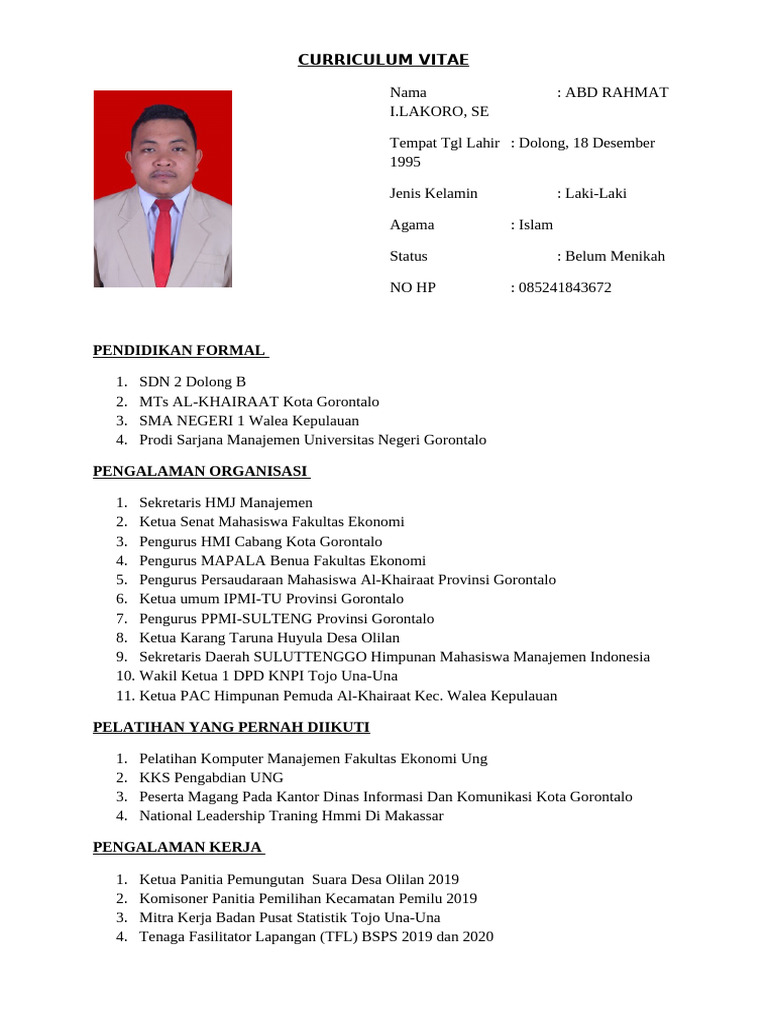 CURRICULUM VITAE

Nama : ABD RAHMAT I.LAKORO, SE

Tempat Tgl Lahir : Dolong, 18 Desember 1995

Jenis Kelamin : Laki-Laki

Agama : Islam

Status : Belum Menikah

NO HP : 085241843672

PENDIDIKAN FORMAL

1. SDN 2 Dolong B
2. MTs AL-KHAIRAAT Kota Gorontalo
3. SMA NEGERI 1 Walea Kepulauan
4. Prodi Sarjana Manajemen Universitas Negeri Gorontalo

PENGALAMAN ORGANISASI

1. Sekretaris HMJ Manajemen
2. Ketua Senat Mahasiswa Fakultas Ekonomi
3. Pengurus HMI Cabang Kota Gorontalo
4. Pengurus MAPALA Benua Fakultas Ekonomi
5. Pengurus Persaudaraan Mahasiswa Al-Khairaat Provinsi Gorontalo
6. Ketua umum IPMI-TU Provinsi Gorontalo
7. Pengurus PPMI-SULTENG Provinsi Gorontalo
8. Ketua Karang Taruna Huyula Desa Olilan
9. Sekretaris Daerah SULUTTENGGO Himpunan Mahasiswa Manajemen Indonesia
10. Wakil Ketua 1 DPD KNPI Tojo Una-Una
11. Ketua PAC Himpunan Pemuda Al-Khairaat Kec. Walea Kepulauan

PELATIHAN YANG PERNAH DIIKUTI

1. Pelatihan Komputer Manajemen Fakultas Ekonomi Ung
2. KKS Pengabdian UNG
3. Peserta Magang Pada Kantor Dinas Informasi Dan Komunikasi Kota Gorontalo
4. National Leadership Traning Hmmi Di Makassar

PENGALAMAN KERJA

1. Ketua Panitia Pemungutan Suara Desa Olilan 2019
2. Komisoner Panitia Pemilihan Kecamatan Pemilu 2019
3. Mitra Kerja Badan Pusat Statistik Tojo Una-Una
4. Tenaga Fasilitator Lapangan (TFL) BSPS 2019 dan 2020